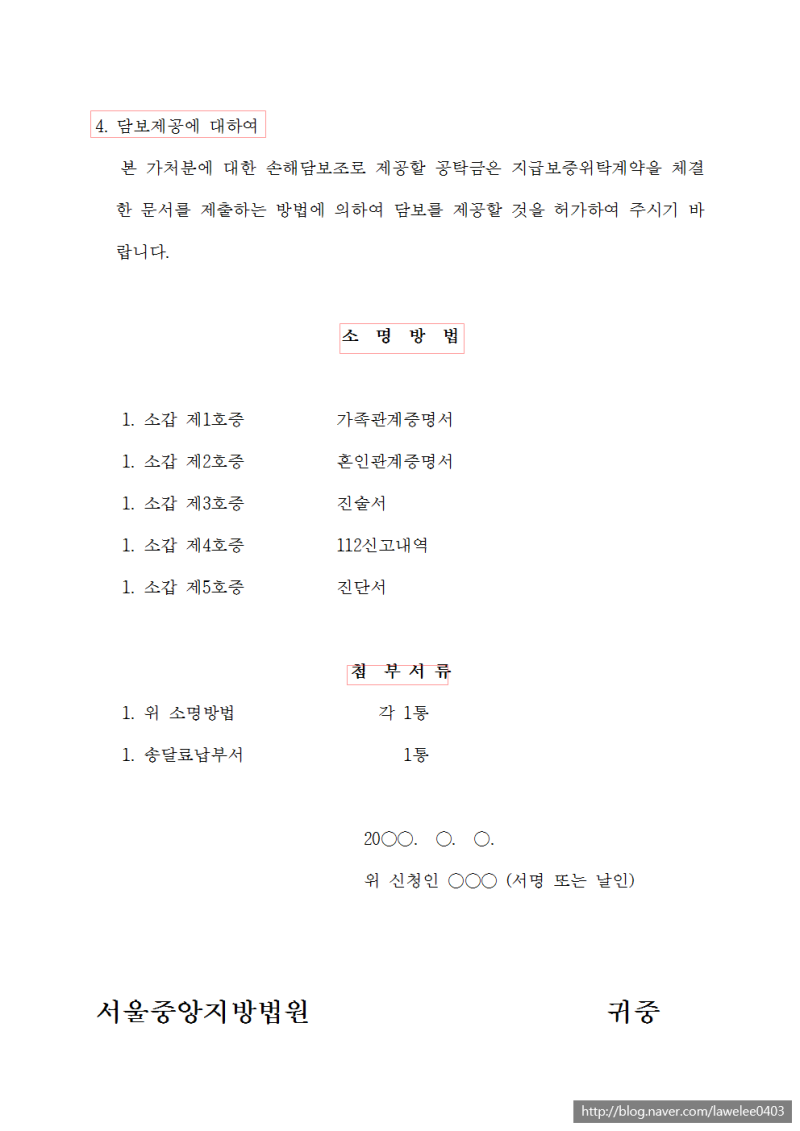 4. 담보제공에 대하여

본 가처분에 대한 손해담보조로 제공할 공탁금은 지급보증위탁계약을 체결한 문서를 제출하는 방법에 의하여 담보를 제공할 것을 허가하여 주시기 바랍니다.

소 명 방 법

1. 소갑 제1호증 가족관계증명서
1. 소갑 제2호증 혼인관계증명서
1. 소갑 제3호증 진술서
1. 소갑 제4호증 112신고내역
1. 소갑 제5호증 진단서

첨 부 서 류

1. 위 소명방법 각 1통
1. 송달료납부서 1통

20○○. ○. ○.

위 신청인 ○○○ (서명 또는 날인)

서울중앙지방법원 귀중

http://blog.naver.com/lawelee0403